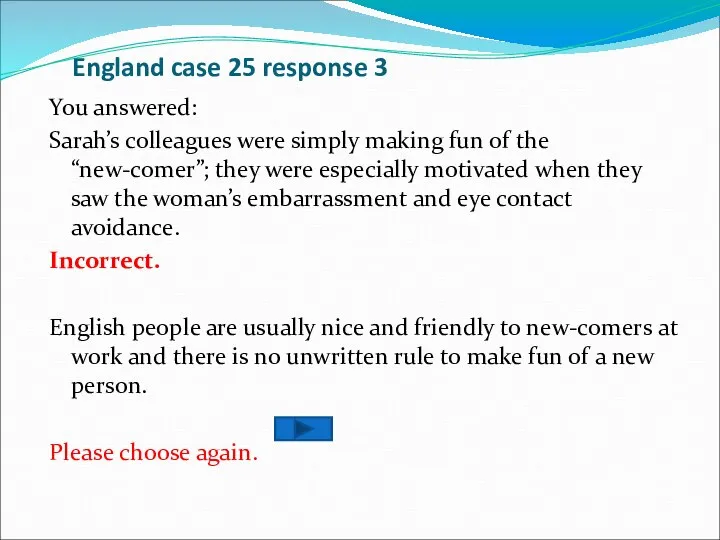 England case 25 response 3

You answered:

Sarah’s colleagues were simply making fun of the “new-comer”; they were especially motivated when they saw the woman’s embarrassment and eye contact avoidance.

Incorrect.

English people are usually nice and friendly to new-comers at work and there is no unwritten rule to make fun of a new person.

Please choose again.